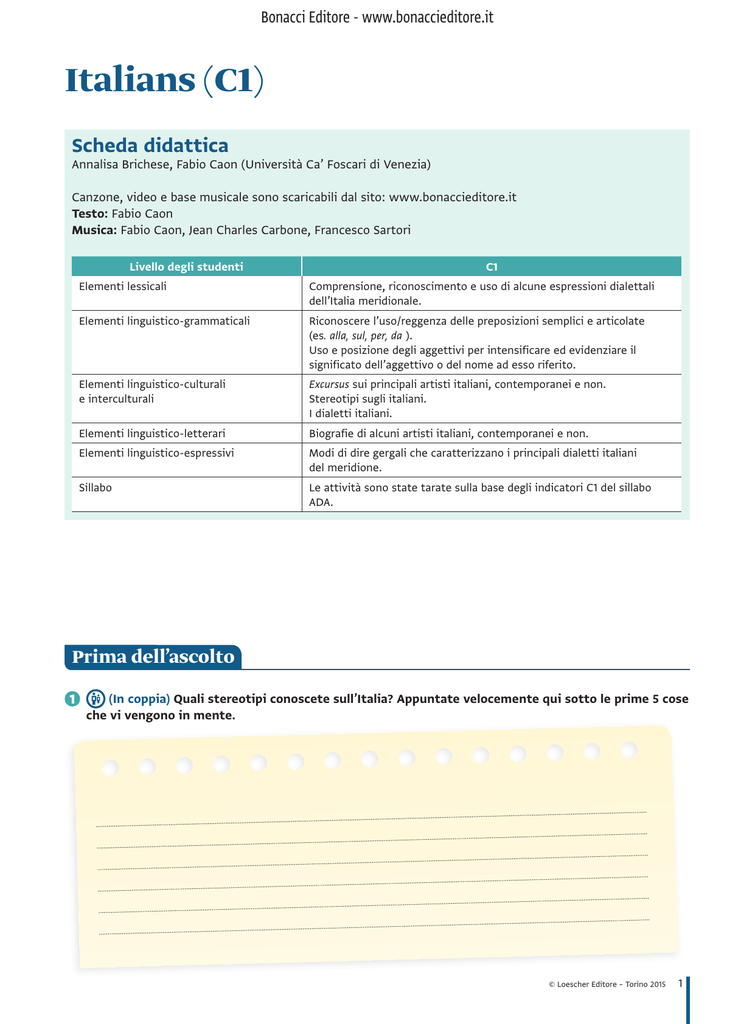 Bonacci Editore - www.bonaccieditore.it

Italians (C1)

Scheda didattica
Annalisa Brichese, Fabio Caon (Università Ca' Foscari di Venezia)

Canzone, video e base musicale sono scaricabili dal sito: www.bonaccieditore.it
Testo: Fabio Caon
Musica: Fabio Caon, Jean Charles Carbone, Francesco Sartori

| Livello degli studenti | C1 |
|---|---|
| Elementi lessicali | Comprensione, riconoscimento e uso di alcune espressioni dialettali dell'Italia meridionale. |
| Elementi linguistico-grammaticali | Riconoscere l'uso/reggenza delle preposizioni semplici e articolate (es. alla, sul, per, da ). Uso e posizione degli aggettivi per intensificare ed evidenziare il significato dell'aggettivo o del nome ad esso riferito. |
| Elementi linguistico-culturali e interculturali | Excursus sui principali artisti italiani, contemporanei e non. Stereotipi sugli italiani. I dialetti italiani. |
| Elementi linguistico-letterari | Biografie di alcuni artisti italiani, contemporanei e non. |
| Elementi linguistico-espressivi | Modi di dire gergali che caratterizzano i principali dialetti italiani del meridione. |
| Sillabo | Le attività sono state tarate sulla base degli indicatori C1 del sillabo ADA. |

Prima dell'ascolto

1 (In coppia) Quali stereotipi conoscete sull'Italia? Appuntate velocemente qui sotto le prime 5 cose che vi vengono in mente.

© Loescher Editore - Torino 2015 1